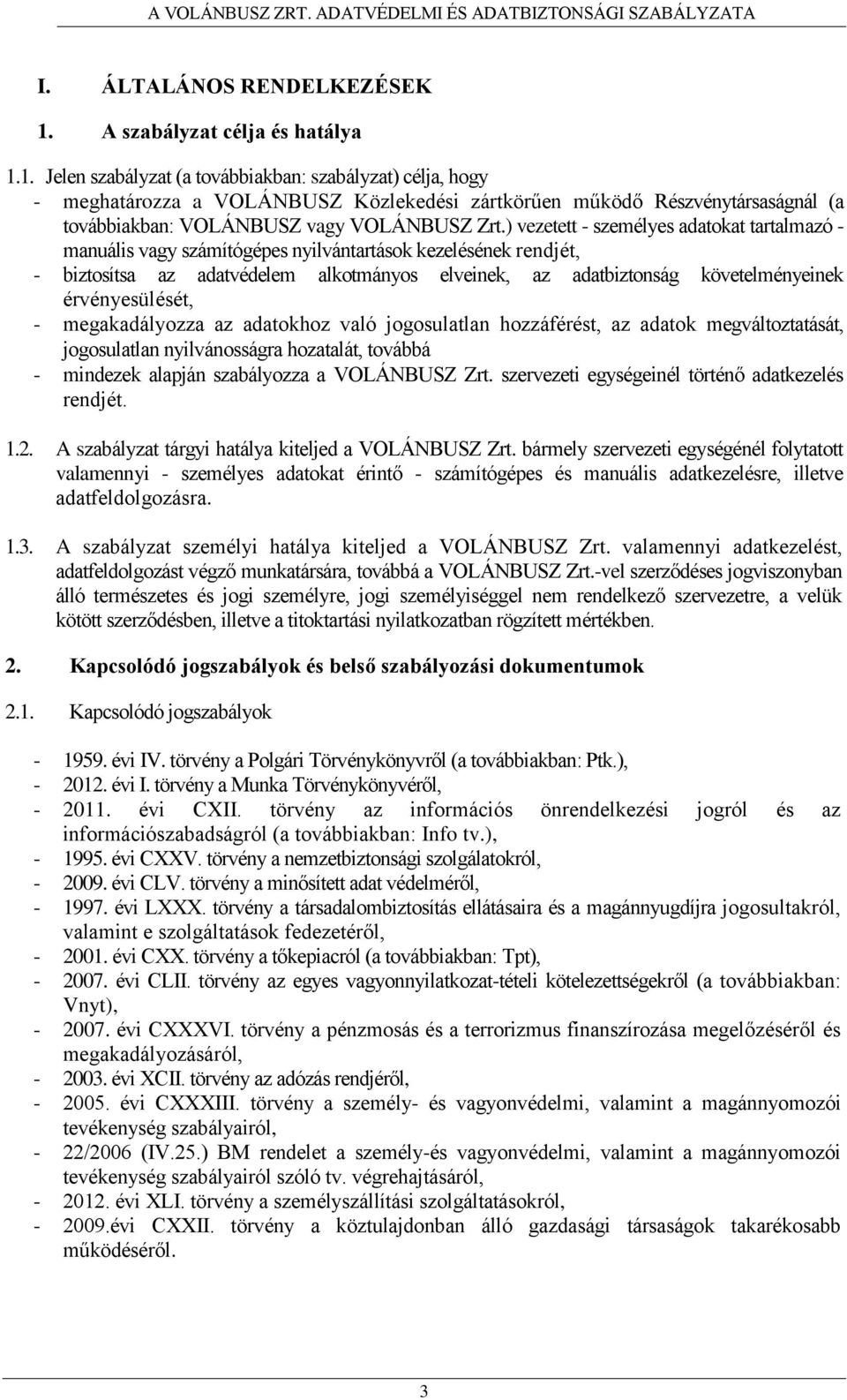 A VOLÁNBUSZ ZRT. ADATVÉDELMI ÉS ADATBIZTONSÁGI SZABÁLYZATA

I. ÁLTALÁNOS RENDELKEZÉSEK

1. A szabályzat célja és hatálya

1.1. Jelen szabályzat (a továbbiakban: szabályzat) célja, hogy
- meghatározza a VOLÁNBUSZ Közlekedési zártkörűen működő Részvénytársaságnál (a továbbiakban: VOLÁNBUSZ vagy VOLÁNBUSZ Zrt.) vezetett - személyes adatokat tartalmazó - manuális vagy számítógépes nyilvántartások kezelésének rendjét,
- biztosítsa az adatvédelem alkotmányos elveinek, az adatbiztonság követelményeinek érvényesülését,
- megakadályozza az adatokhoz való jogosulatlan hozzáférést, az adatok megváltoztatását, jogosulatlan nyilvánosságra hozatalát, továbbá
- mindezek alapján szabályozza a VOLÁNBUSZ Zrt. szervezeti egységeinél történő adatkezelés rendjét.

1.2. A szabályzat tárgyi hatálya kiteljed a VOLÁNBUSZ Zrt. bármely szervezeti egységénél folytatott valamennyi - személyes adatokat érintő - számítógépes és manuális adatkezelésre, illetve adatfeldolgozásra.

1.3. A szabályzat személyi hatálya kiteljed a VOLÁNBUSZ Zrt. valamennyi adatkezelést, adatfeldolgozást végző munkatársára, továbbá a VOLÁNBUSZ Zrt.-vel szerződéses jogviszonyban álló természetes és jogi személyre, jogi személyiséggel nem rendelkező szervezetre, a velük kötött szerződésben, illetve a titoktartási nyilatkozatban rögzített mértékben.

2. Kapcsolódó jogszabályok és belső szabályozási dokumentumok

2.1. Kapcsolódó jogszabályok

- 1959. évi IV. törvény a Polgári Törvénykönyvről (a továbbiakban: Ptk.),
- 2012. évi I. törvény a Munka Törvénykönyvéről,
- 2011. évi CXII. törvény az információs önrendelkezési jogról és az információszabadságról (a továbbiakban: Info tv.),
- 1995. évi CXXV. törvény a nemzetbiztonsági szolgálatokról,
- 2009. évi CLV. törvény a minősített adat védelméről,
- 1997. évi LXXX. törvény a társadalombiztosítás ellátásaira és a magánnyugdíjra jogosultakról, valamint e szolgáltatások fedezetéről,
- 2001. évi CXX. törvény a tőkepiacról (a továbbiakban: Tpt),
- 2007. évi CLII. törvény az egyes vagyonnyilatkozat-tételi kötelezettségekről (a továbbiakban: Vnyt),
- 2007. évi CXXXVI. törvény a pénzmosás és a terrorizmus finanszírozása megelőzéséről és megakadályozásáról,
- 2003. évi XCII. törvény az adózás rendjéről,
- 2005. évi CXXXIII. törvény a személy- és vagyonvédelmi, valamint a magánnyomozói tevékenység szabályairól,
- 22/2006 (IV.25.) BM rendelet a személy-és vagyonvédelmi, valamint a magánnyomozói tevékenység szabályairól szóló tv. végrehajtásáról,
- 2012. évi XLI. törvény a személyszállítási szolgáltatásokról,
- 2009.évi CXXII. törvény a köztulajdonban álló gazdasági társaságok takarékosabb működéséről.

3